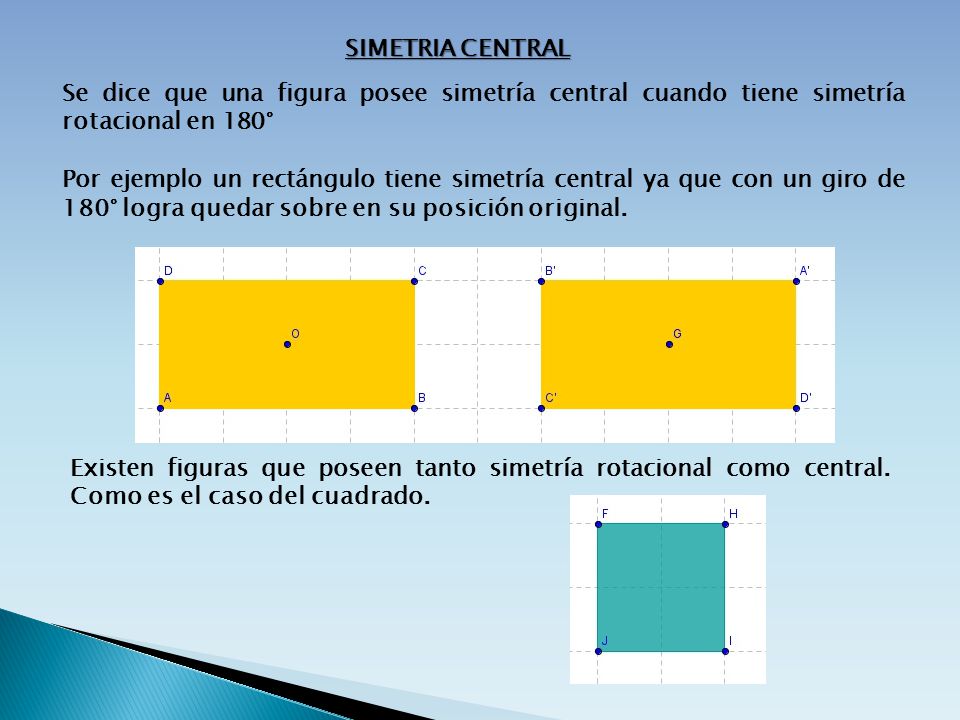 SIMETRIA CENTRAL

Se dice que una figura posee simetría central cuando tiene simetría rotacional en 180°

Por ejemplo un rectángulo tiene simetría central ya que con un giro de 180° logra quedar sobre en su posición original.

D C O A B

B' A' G C' D'

Existen figuras que poseen tanto simetría rotacional como central. Como es el caso del cuadrado.

F H J I